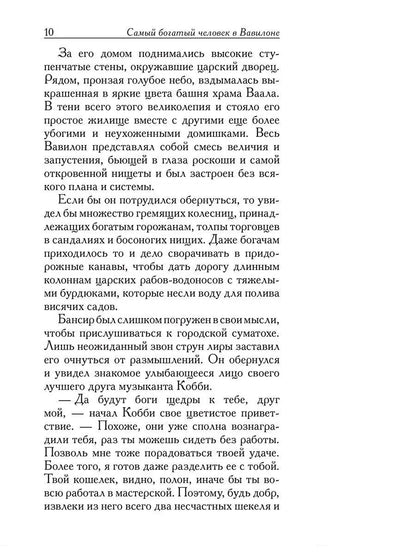 10 Самый богатый человек в Вавилоне

За его домом поднимались высокие ступенчатые стены, окружавшие царский дворец. Рядом, пронзая голубое небо, вздымалась выкрашенная в яркие цвета башня храма Ваала. В тени всего этого великолепия и стояло его простое жилище вместе с другими еще более убогими и неухоженными домишками. Весь Вавилон представлял собой смесь величия и запустения, бьющей в глаза роскоши и самой откровенной нищеты и был застроен без всякого плана и системы.

Если бы он потрудился обернуться, то увидел бы множество гремящих колесниц, принадлежащих богатым горожанам, толпы торговцев в сандалиях и босоногих нищих. Даже богачам приходилось то и дело сворачивать в придорожные канавы, чтобы дать дорогу длинным колоннам царских рабов-водоносов с тяжелыми бурдюками, которые несли воду для полива висячих садов.

Бансир был слишком погружен в свои мысли, чтобы прислушиваться к городской суматохе. Лишь неожиданный звон струн лиры заставил его очнуться от размышлений. Он обернулся и увидел знакомое улыбающееся лицо своего лучшего друга музыканта Кобби.

— Да будут боги щедры к тебе, друг мой, — начал Кобби свое цветистое приветствие. — Похоже, они уже сполна вознаградили тебя, раз ты можешь сидеть без работы. Позволь мне тоже порадоваться твоей удаче. Более того, я готов даже разделить ее с тобой. Твой кошелек, видно, полон, иначе бы ты вовсю работал в мастерской. Поэтому, будь добр, извлеки из него всего два несчастных шекеля и